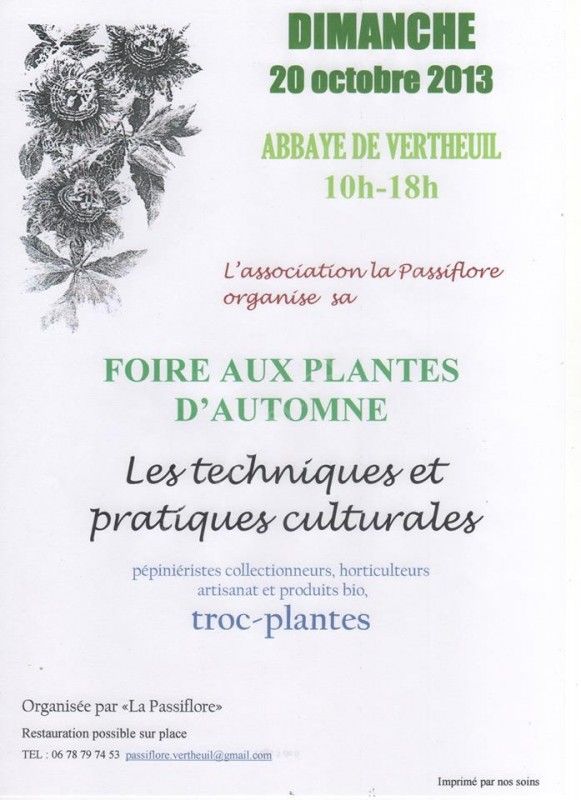 DIMANCHE
20 octobre 2013

ABBAYE DE VERTHEUIL
10h-18h

L'association la Passiflore organise sa

FOIRE AUX PLANTES D'AUTOMNE

Les techniques et pratiques culturales

pépiniéristes collectionneurs, horticulteurs artisanat et produits bio,

troc-plantes

Organisée par «La Passiflore»

Restauration possible sur place

TEL : 06 78 79 74 53 passiflore.vertheuil@gmail.com

Imprimé par nos soins